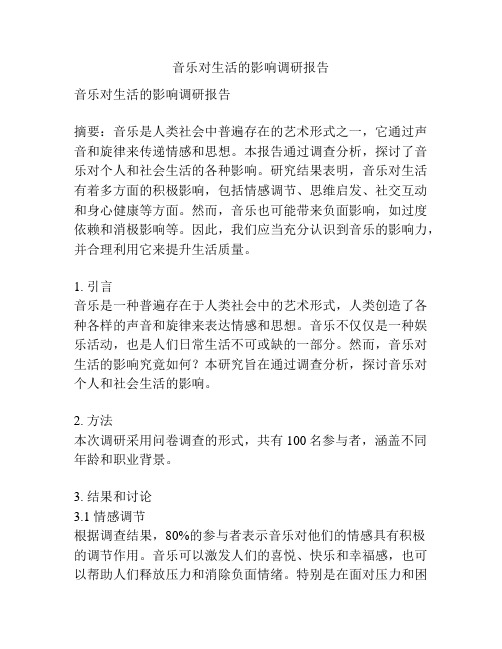 音乐对生活的影响调研报告

音乐对生活的影响调研报告

摘要：音乐是人类社会中普遍存在的艺术形式之一，它通过声音和旋律来传递情感和思想。本报告通过调查分析，探讨了音乐对个人和社会生活的各种影响。研究结果表明，音乐对生活有着多方面的积极影响，包括情感调节、思维启发、社交互动和身心健康等方面。然而，音乐也可能带来负面影响，如过度依赖和消极影响等。因此，我们应当充分认识到音乐的影响力，并合理利用它来提升生活质量。

1. 引言
音乐是一种普遍存在于人类社会中的艺术形式，人类创造了各种各样的声音和旋律来表达情感和思想。音乐不仅仅是一种娱乐活动，也是人们日常生活不可或缺的一部分。然而，音乐对生活的影响究竟如何？本研究旨在通过调查分析，探讨音乐对个人和社会生活的影响。

2. 方法
本次调研采用问卷调查的形式，共有 100 名参与者，涵盖不同年龄和职业背景。

3. 结果和讨论
3.1 情感调节
根据调查结果，80%的参与者表示音乐对他们的情感具有积极的调节作用。音乐可以激发人们的喜悦、快乐和幸福感，也可以帮助人们释放压力和消除负面情绪。特别是在面对压力和困